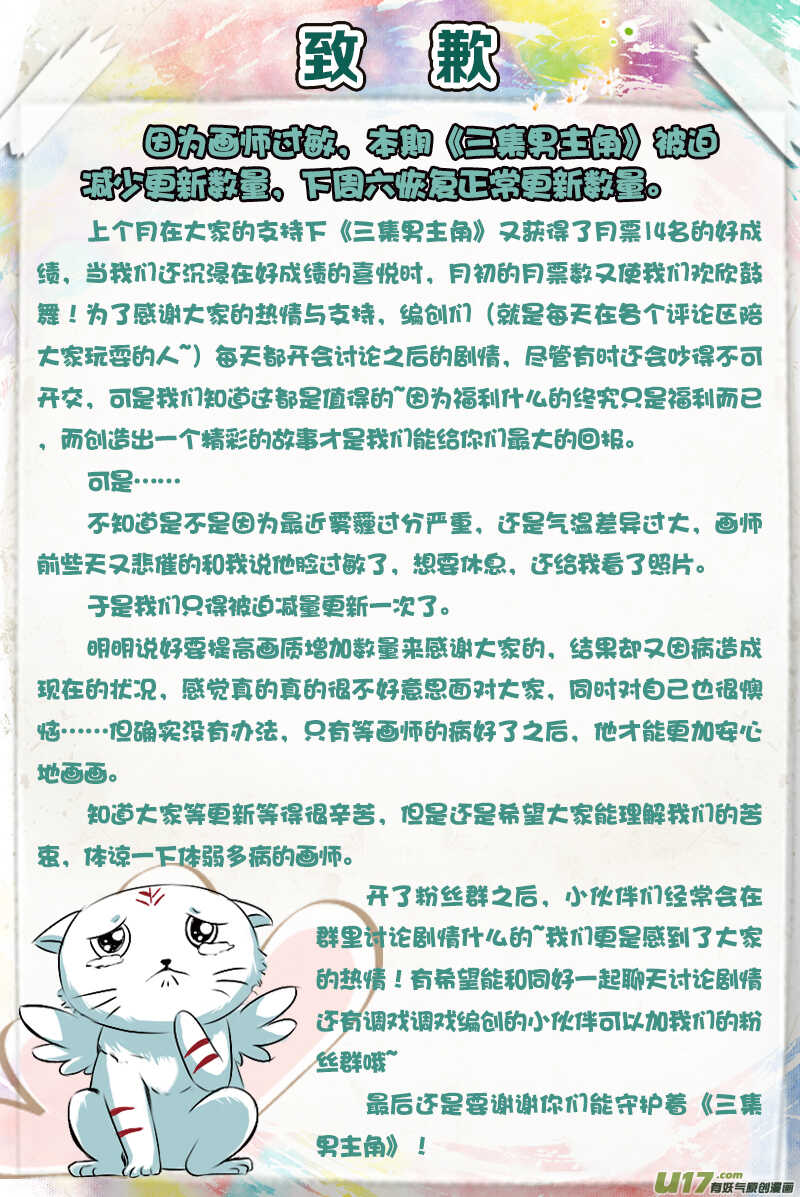 致 歉

因为画师过敏，本期《三集男主角》被迫减少更新数量，下周六恢复正常更新数量。

上个月在大家的支持下《三集男主角》又获得了月票14名的好成绩，当我们还沉浸在好成绩的喜悦时，月初的月票数又使我们欢欣鼓舞！为了感谢大家的热情与支持，编创们（就是每天在各个评论区陪大家玩耍的人~）每天都开会讨论之后的剧情，尽管有时还会吵得不可开交，可是我们知道这都是值得的~因为福利什么的终究只是福利而已，而创造出一个精彩的故事才是我们能给你们最大的回报。

可是……

不知道是不是因为最近雾霾过分严重，还是气温差异过大，画师前些天又悲催的和我说他脸过敏了，想要休息，还给我看了照片。

于是我们只得被迫减量更新一次了。

明明说好要提高画质增加数量来感谢大家的，结果却又因病造成现在的状况，感觉真的真的很不好意思面对大家，同时对自己也很懊恼……但确实没有办法，只有等画师的病好了之后，他才能更加安心地画画。

知道大家等更新等得很辛苦，但是还是希望大家能理解我们的苦衷，体谅一下体弱多病的画师。

开了粉丝群之后，小伙伴们经常会在群里讨论剧情什么的~我们更是感到了大家的热情！有希望能和同好一起聊天讨论剧情还有调戏调戏编创的小伙伴可以加我们的粉丝群哦~

最后还是要谢谢你们能守护着《三集男主角》！

u17.com 有妖气原创漫画